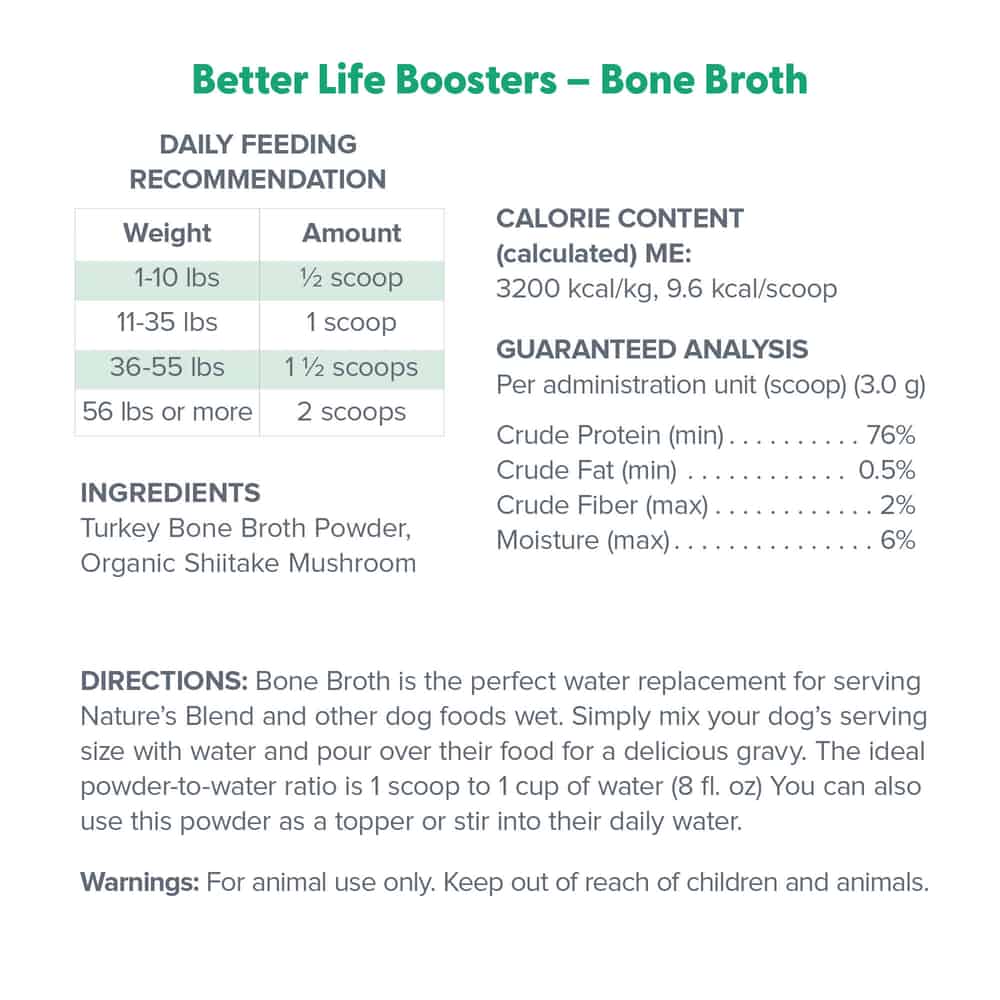 Better Life Boosters – Bone Broth

DAILY FEEDING RECOMMENDATION

| Weight | Amount |
|---|---|
| 1-10 lbs | ½ scoop |
| 11-35 lbs | 1 scoop |
| 36-55 lbs | 1 ½ scoops |
| 56 lbs or more | 2 scoops |

INGREDIENTS
Turkey Bone Broth Powder, Organic Shiitake Mushroom

CALORIE CONTENT (calculated) ME:
3200 kcal/kg, 9.6 kcal/scoop

GUARANTEED ANALYSIS
Per administration unit (scoop) (3.0 g)

Crude Protein (min) . . . . . . . . . . 76%
Crude Fat (min) . . . . . . . . . . . . 0.5%
Crude Fiber (max) . . . . . . . . . . . . 2%
Moisture (max) . . . . . . . . . . . . . . 6%

DIRECTIONS: Bone Broth is the perfect water replacement for serving Nature's Blend and other dog foods wet. Simply mix your dog's serving size with water and pour over their food for a delicious gravy. The ideal powder-to-water ratio is 1 scoop to 1 cup of water (8 fl. oz) You can also use this powder as a topper or stir into their daily water.

Warnings: For animal use only. Keep out of reach of children and animals.